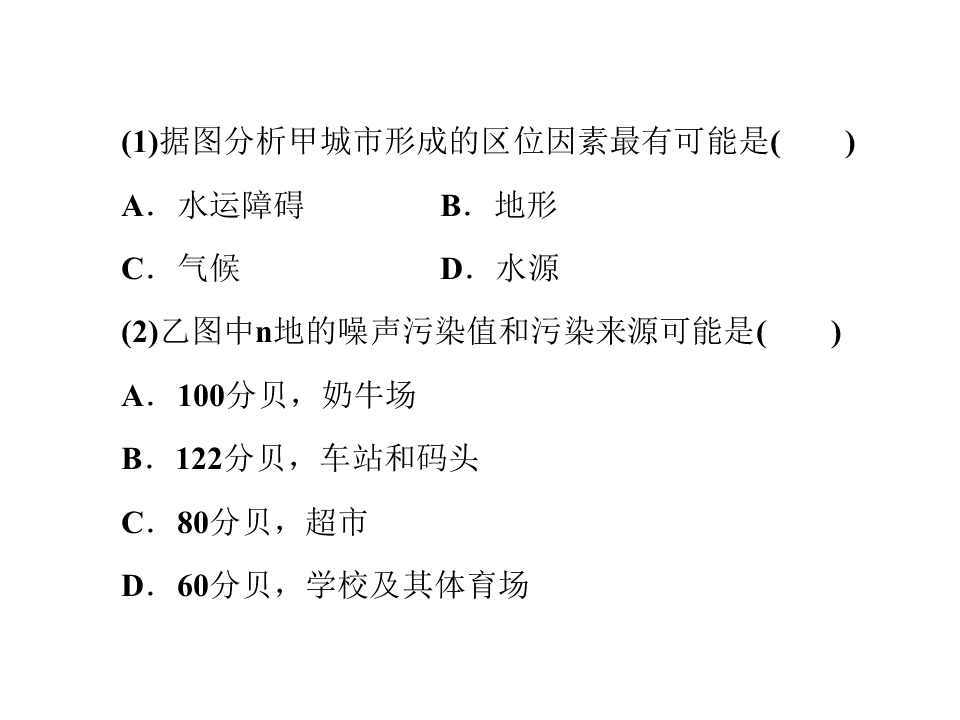 (1)据图分析甲城市形成的区位因素最有可能是(　　)

A．水运障碍 B．地形

C．气候 D．水源

(2)乙图中n地的噪声污染值和污染来源可能是(　　)

A．100分贝，奶牛场

B．122分贝，车站和码头

C．80分贝，超市

D．60分贝，学校及其体育场